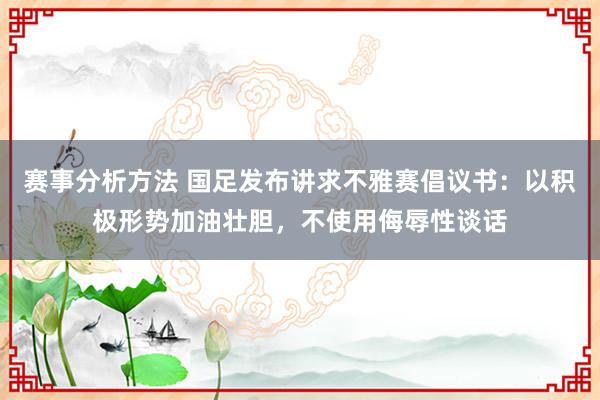 赛事分析方法 国足发布讲求不雅赛倡议书：以积极形势加油壮胆，不使用侮辱性谈话